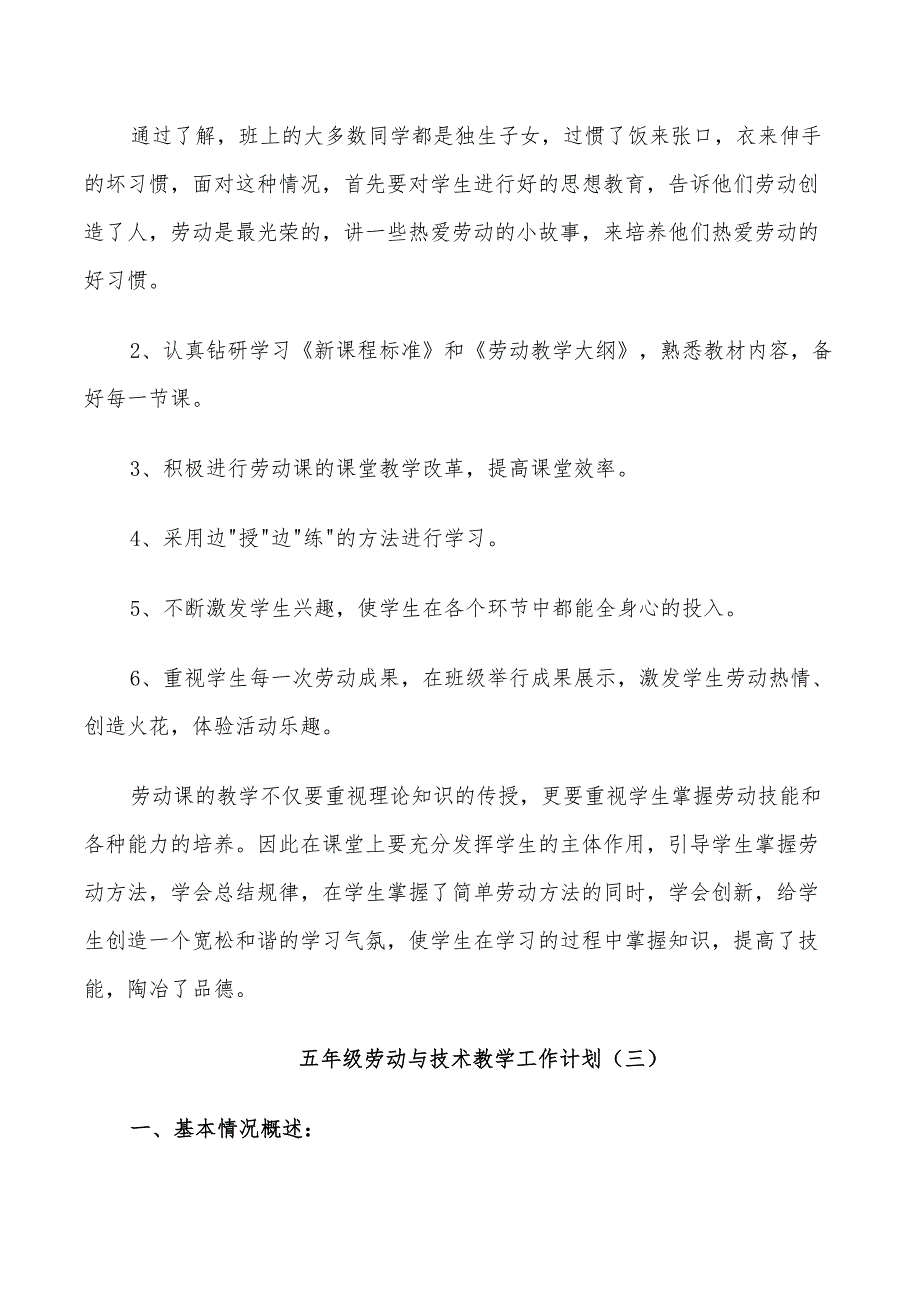 通过了解，班上的大多数同学都是独生子女，过惯了饭来张口，衣来伸手的坏习惯，面对这种情况，首先要对学生进行好的思想教育，告诉他们劳动创造了人，劳动是最光荣的，讲一些热爱劳动的小故事，来培养他们热爱劳动的好习惯。

2、认真钻研学习《新课程标准》和《劳动教学大纲》，熟悉教材内容，备好每一节课。

3、积极进行劳动课的课堂教学改革，提高课堂效率。

4、采用边"授"边"练"的方法进行学习。

5、不断激发学生兴趣，使学生在各个环节中都能全身心的投入。

6、重视学生每一次劳动成果，在班级举行成果展示，激发学生劳动热情、创造火花，体验活动乐趣。

劳动课的教学不仅要重视理论知识的传授，更要重视学生掌握劳动技能和各种能力的培养。因此在课堂上要充分发挥学生的主体作用，引导学生掌握劳动方法，学会总结规律，在学生掌握了简单劳动方法的同时，学会创新，给学生创造一个宽松和谐的学习气氛，使学生在学习的过程中掌握知识，提高了技能，陶冶了品德。

五年级劳动与技术教学工作计划（三）

一、基本情况概述：